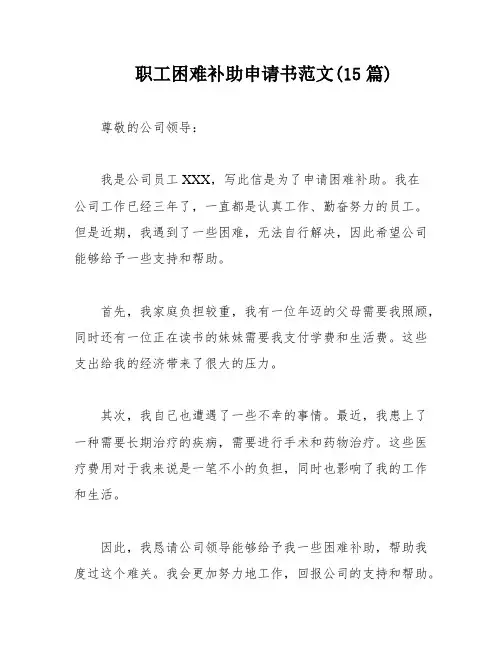 职工困难补助申请书范文(15 篇)

尊敬的公司领导：

我是公司员工 XXX，写此信是为了申请困难补助。我在公司工作已经三年了，一直都是认真工作、勤奋努力的员工。但是近期，我遇到了一些困难，无法自行解决，因此希望公司能够给予一些支持和帮助。

首先，我家庭负担较重，我有一位年迈的父母需要我照顾，同时还有一位正在读书的妹妹需要我支付学费和生活费。这些支出给我的经济带来了很大的压力。

其次，我自己也遭遇了一些不幸的事情。最近，我患上了一种需要长期治疗的疾病，需要进行手术和药物治疗。这些医疗费用对于我来说是一笔不小的负担，同时也影响了我的工作和生活。

因此，我恳请公司领导能够给予我一些困难补助，帮助我度过这个难关。我会更加努力地工作，回报公司的支持和帮助。